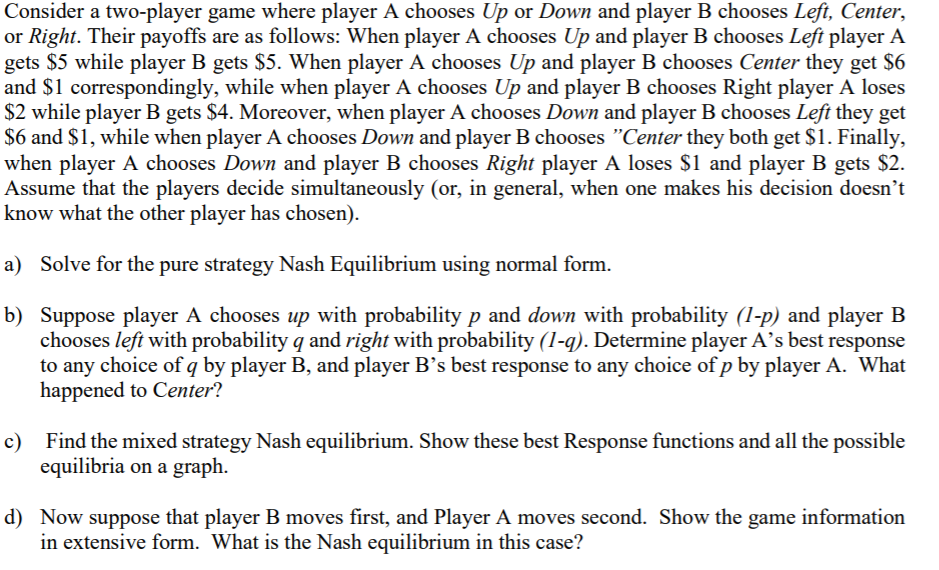 Consider a two-player game where player A chooses Up or Down and player B chooses Left, Center, or Right. Their payoffs are as follows: When player A chooses Up and player B chooses Left player A gets \$5 while player B gets \$5. When player A chooses Up and player B chooses Center they get \$6 and \$1 correspondingly, while when player A chooses Up and player B chooses Right player A loses \$2 while player B gets \$4. Moreover, when player A chooses Down and player B chooses Left they get \$6 and \$1, while when player A chooses Down and player B chooses "Center they both get \$1. Finally, when player A chooses Down and player B chooses Right player A loses \$1 and player B gets \$2. Assume that the players decide simultaneously (or, in general, when one makes his decision doesn't know what the other player has chosen).

a) Solve for the pure strategy Nash Equilibrium using normal form.

b) Suppose player A chooses up with probability $p$ and down with probability $(1-p)$ and player B chooses left with probability $q$ and right with probability $(1-q)$. Determine player A's best response to any choice of $q$ by player B, and player B's best response to any choice of $p$ by player A. What happened to Center?

c) Find the mixed strategy Nash equilibrium. Show these best Response functions and all the possible equilibria on a graph.

d) Now suppose that player B moves first, and Player A moves second. Show the game information in extensive form. What is the Nash equilibrium in this case?